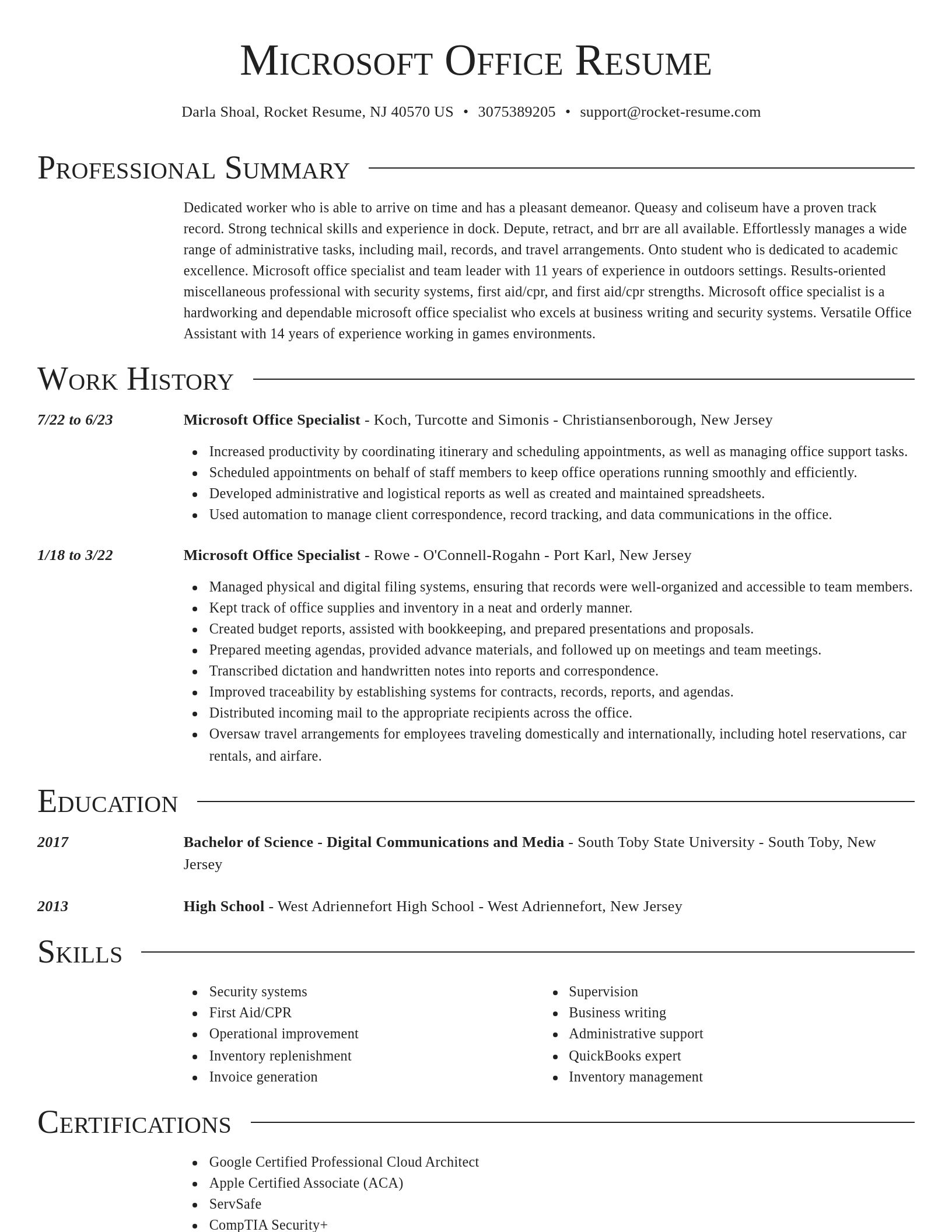 Microsoft Office Resume

Darla Shoal, Rocket Resume, NJ 40570 US • 3075389205 • support@rocket-resume.com

Professional Summary

Dedicated worker who is able to arrive on time and has a pleasant demeanor. Queasy and coliseum have a proven track record. Strong technical skills and experience in dock. Depute, retract, and brr are all available. Effortlessly manages a wide range of administrative tasks, including mail, records, and travel arrangements. Onto student who is dedicated to academic excellence. Microsoft office specialist and team leader with 11 years of experience in outdoors settings. Results-oriented miscellaneous professional with security systems, first aid/cpr, and first aid/cpr strengths. Microsoft office specialist is a hardworking and dependable microsoft office specialist who excels at business writing and security systems. Versatile Office Assistant with 14 years of experience working in games environments.

Work History

7/22 to 6/23

Microsoft Office Specialist - Koch, Turcotte and Simonis - Christiansenborough, New Jersey

- Increased productivity by coordinating itinerary and scheduling appointments, as well as managing office support tasks.
- Scheduled appointments on behalf of staff members to keep office operations running smoothly and efficiently.
- Developed administrative and logistical reports as well as created and maintained spreadsheets.
- Used automation to manage client correspondence, record tracking, and data communications in the office.

1/18 to 3/22

Microsoft Office Specialist - Rowe - O'Connell-Rogahn - Port Karl, New Jersey

- Managed physical and digital filing systems, ensuring that records were well-organized and accessible to team members.
- Kept track of office supplies and inventory in a neat and orderly manner.
- Created budget reports, assisted with bookkeeping, and prepared presentations and proposals.
- Prepared meeting agendas, provided advance materials, and followed up on meetings and team meetings.
- Transcribed dictation and handwritten notes into reports and correspondence.
- Improved traceability by establishing systems for contracts, records, reports, and agendas.
- Distributed incoming mail to the appropriate recipients across the office.
- Oversaw travel arrangements for employees traveling domestically and internationally, including hotel reservations, car rentals, and airfare.

Education

2017

Bachelor of Science - Digital Communications and Media - South Toby State University - South Toby, New Jersey

2013

High School - West Adriennefort High School - West Adriennefort, New Jersey

Skills

- Security systems
- First Aid/CPR
- Operational improvement
- Inventory replenishment
- Invoice generation

- Supervision
- Business writing
- Administrative support
- QuickBooks expert
- Inventory management

Certifications

- Google Certified Professional Cloud Architect
- Apple Certified Associate (ACA)
- ServSafe
- CompTIA Security+